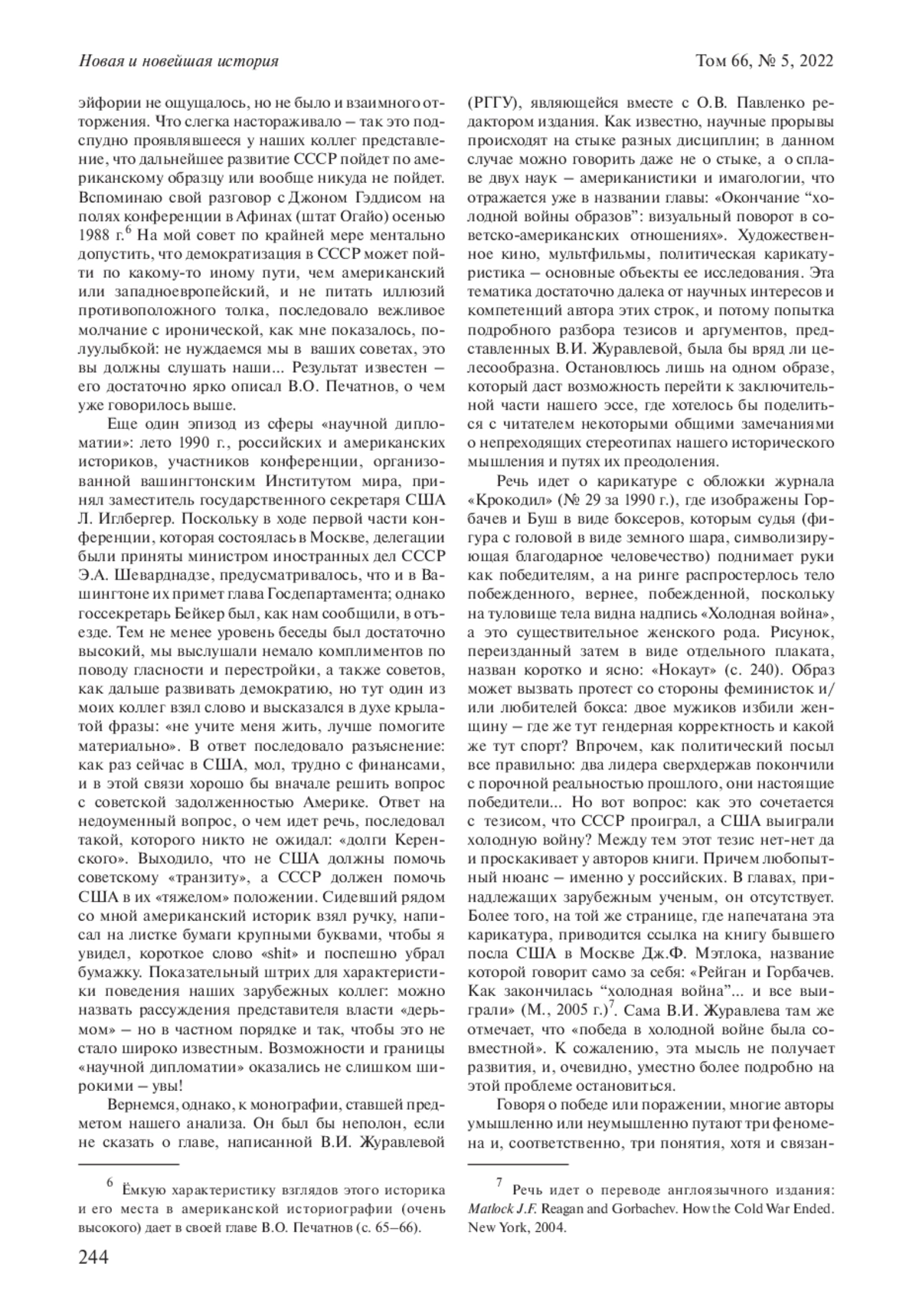 Новая и новейшая история

Том 66, № 5, 2022

эйфории не ощущалось, но не было и взаимного отторжения. Что слегка настораживало – так это подспудно проявлявшееся у наших коллег представление, что дальнейшее развитие СССР пойдет по американскому образцу или вообще никуда не пойдет. Вспоминаю свой разговор с Джоном Гэддисом на полях конференции в Афинах (штат Огайо) осенью 1988 г.$^6$ На мой совет по крайней мере ментально допустить, что демократизация в СССР может пойти по какому-то иному пути, чем американский или западноевропейский, и не питать иллюзий противоположного толка, последовало вежливое молчание с иронической, как мне показалось, полуулыбкой: не нуждаемся мы в ваших советах, это вы должны слушать наши... Результат известен – его достаточно ярко описал В.О. Печатнов, о чем уже говорилось выше.

Еще один эпизод из сферы «научной дипломатии»: лето 1990 г., российских и американских историков, участников конференции, организованной вашингтонским Институтом мира, принял заместитель государственного секретаря США Л. Иглбергер. Поскольку в ходе первой части конференции, которая состоялась в Москве, делегации были приняты министром иностранных дел СССР Э.А. Шеварднадзе, предусматривалось, что и в Вашингтоне их примет глава Госдепартамента; однако госсекретарь Бейкер был, как нам сообщили, в отъезде. Тем не менее уровень беседы был достаточно высокий, мы выслушали немало комплиментов по поводу гласности и перестройки, а также советов, как дальше развивать демократию, но тут один из моих коллег взял слово и высказался в духе крылатой фразы: «не учите меня жить, лучше помогите материально». В ответ последовало разъяснение: как раз сейчас в США, мол, трудно с финансами, и в этой связи хорошо бы вначале решить вопрос с советской задолженностью Америке. Ответ на недоуменный вопрос, о чем идет речь, последовал такой, которого никто не ожидал: «долги Керенского». Выходило, что не США должны помочь советскому «транзиту», а СССР должен помочь США в их «тяжелом» положении. Сидевший рядом со мной американский историк взял ручку, написал на листке бумаги крупными буквами, чтобы я увидел, короткое слово «shit» и поспешно убрал бумажку. Показательный штрих для характеристики поведения наших зарубежных коллег: можно назвать рассуждения представителя власти «дерьмом» – но в частном порядке и так, чтобы это не стало широко известным. Возможности и границы «научной дипломатии» оказались не слишком широкими – увы!

Вернемся, однако, к монографии, ставшей предметом нашего анализа. Он был бы неполон, если не сказать о главе, написанной В.И. Журавлевой

$^6$ Ёмкую характеристику взглядов этого историка и его места в американской историографии (очень высокого) дает в своей главе В.О. Печатнов (с. 65–66).

(РГГУ), являющейся вместе с О.В. Павленко редактором издания. Как известно, научные прорывы происходят на стыке разных дисциплин; в данном случае можно говорить даже не о стыке, а о сплаве двух наук – американистики и имагологии, что отражается уже в названии главы: «Окончание “холодной войны образов”: визуальный поворот в советско-американских отношениях». Художественное кино, мультфильмы, политическая карикатуристика – основные объекты ее исследования. Эта тематика достаточно далека от научных интересов и компетенций автора этих строк, и потому попытка подробного разбора тезисов и аргументов, представленных В.И. Журавлевой, была бы вряд ли целесообразна. Остановлюсь лишь на одном образе, который даст возможность перейти к заключительной части нашего эссе, где хотелось бы поделиться с читателем некоторыми общими замечаниями о непреходящих стереотипах нашего исторического мышления и путях их преодоления.

Речь идет о карикатуре с обложки журнала «Крокодил» (№ 29 за 1990 г.), где изображены Горбачев и Буш в виде боксеров, которым судья (фигура с головой в виде земного шара, символизирующая благодарное человечество) поднимает руки как победителям, а на ринге распростерлось тело побежденного, вернее, побежденной, поскольку на туловище тела видна надпись «Холодная война», а это существительное женского рода. Рисунок, переизданный затем в виде отдельного плаката, назван коротко и ясно: «Нокаут» (с. 240). Образ может вызвать протест со стороны феминисток и/или любителей бокса: двое мужиков избили женщину – где же тут гендерная корректность и какой же тут спорт? Впрочем, как политический посыл все правильно: два лидера сверхдержав покончили с порочной реальностью прошлого, они настоящие победители... Но вот вопрос: как это сочетается с тезисом, что СССР проиграл, а США выиграли холодную войну? Между тем этот тезис нет-нет да и проскакивает у авторов книги. Причем любопытный нюанс – именно у российских. В главах, принадлежащих зарубежным ученым, он отсутствует. Более того, на той же странице, где напечатана эта карикатура, приводится ссылка на книгу бывшего посла США в Москве Дж.Ф. Мэтлока, название которой говорит само за себя: «Рейган и Горбачев. Как закончилась “холодная война”... и все выиграли» (М., 2005 г.)$^7$. Сама В.И. Журавлева там же отмечает, что «победа в холодной войне была совместной». К сожалению, эта мысль не получает развития, и, очевидно, уместно более подробно на этой проблеме остановиться.

Говоря о победе или поражении, многие авторы умышленно или неумышленно путают три феномена и, соответственно, три понятия, хотя и связан-

$^7$ Речь идет о переводе англоязычного издания: Matlock J.F. Reagan and Gorbachev. How the Cold War Ended. New York, 2004.

244